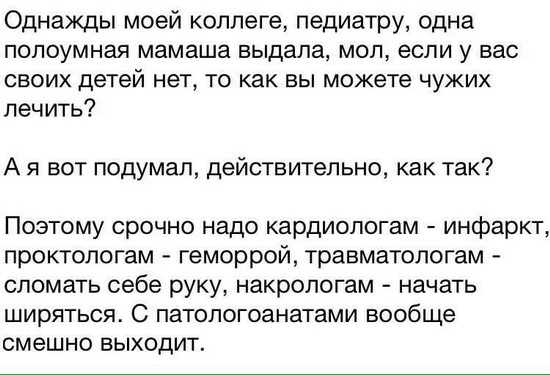 Однажды моей коллеге, педиатру, одна полоумная мамаша выдала, мол, если у вас своих детей нет, то как вы можете чужих лечить?

А я вот подумал, действительно, как так?

Поэтому срочно надо кардиологам - инфаркт, проктологам - геморрой, травматологам - сломать себе руку, накрологам - начать ширяться. С патологоанатами вообще смешно выходит.